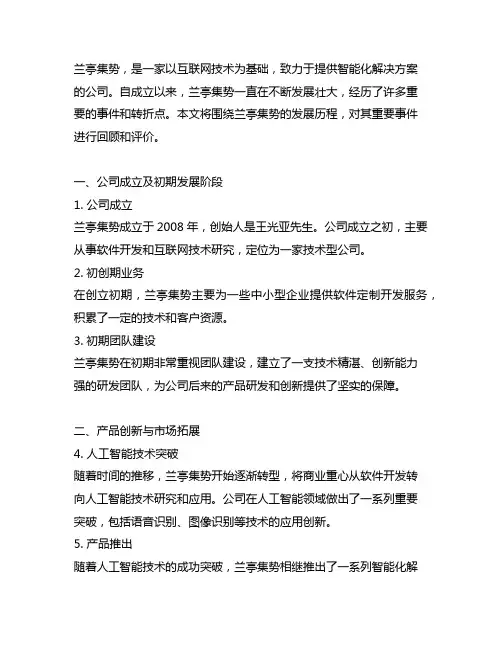 兰亭集势，是一家以互联网技术为基础，致力于提供智能化解决方案的公司。自成立以来，兰亭集势一直在不断发展壮大，经历了许多重要的事件和转折点。本文将围绕兰亭集势的发展历程，对其重要事件进行回顾和评价。

一、公司成立及初期发展阶段
1. 公司成立
兰亭集势成立于 2008 年，创始人是王光亚先生。公司成立之初，主要从事软件开发和互联网技术研究，定位为一家技术型公司。
2. 初创期业务
在创立初期，兰亭集势主要为一些中小型企业提供软件定制开发服务，积累了一定的技术和客户资源。
3. 初期团队建设
兰亭集势在初期非常重视团队建设，建立了一支技术精湛、创新能力强的研发团队，为公司后来的产品研发和创新提供了坚实的保障。

二、产品创新与市场拓展
4. 人工智能技术突破
随着时间的推移，兰亭集势开始逐渐转型，将商业重心从软件开发转向人工智能技术研究和应用。公司在人工智能领域做出了一系列重要突破，包括语音识别、图像识别等技术的应用创新。
5. 产品推出
随着人工智能技术的成功突破，兰亭集势相继推出了一系列智能化解